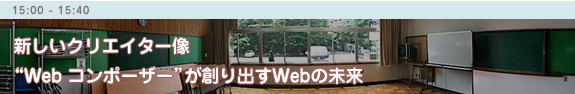 15:00 - 15:40

新しいクリエイター像
“Web コンポーザー”が創り出すWebの未来